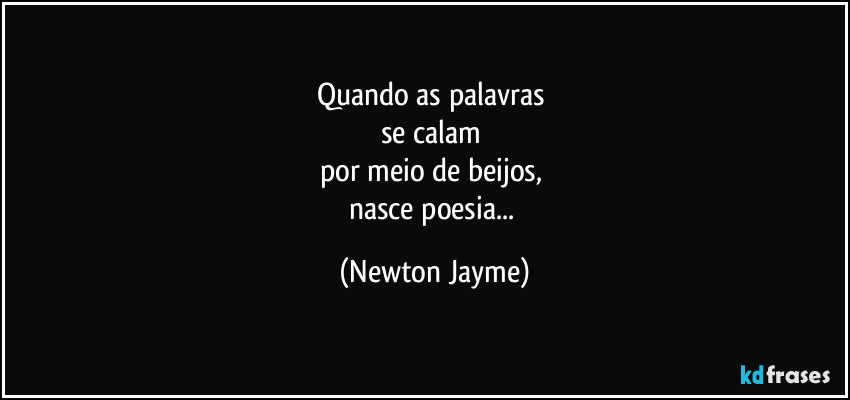 Quando as palavras
se calam
por meio de beijos,
nasce poesia...

(Newton Jayme)

kdfrases